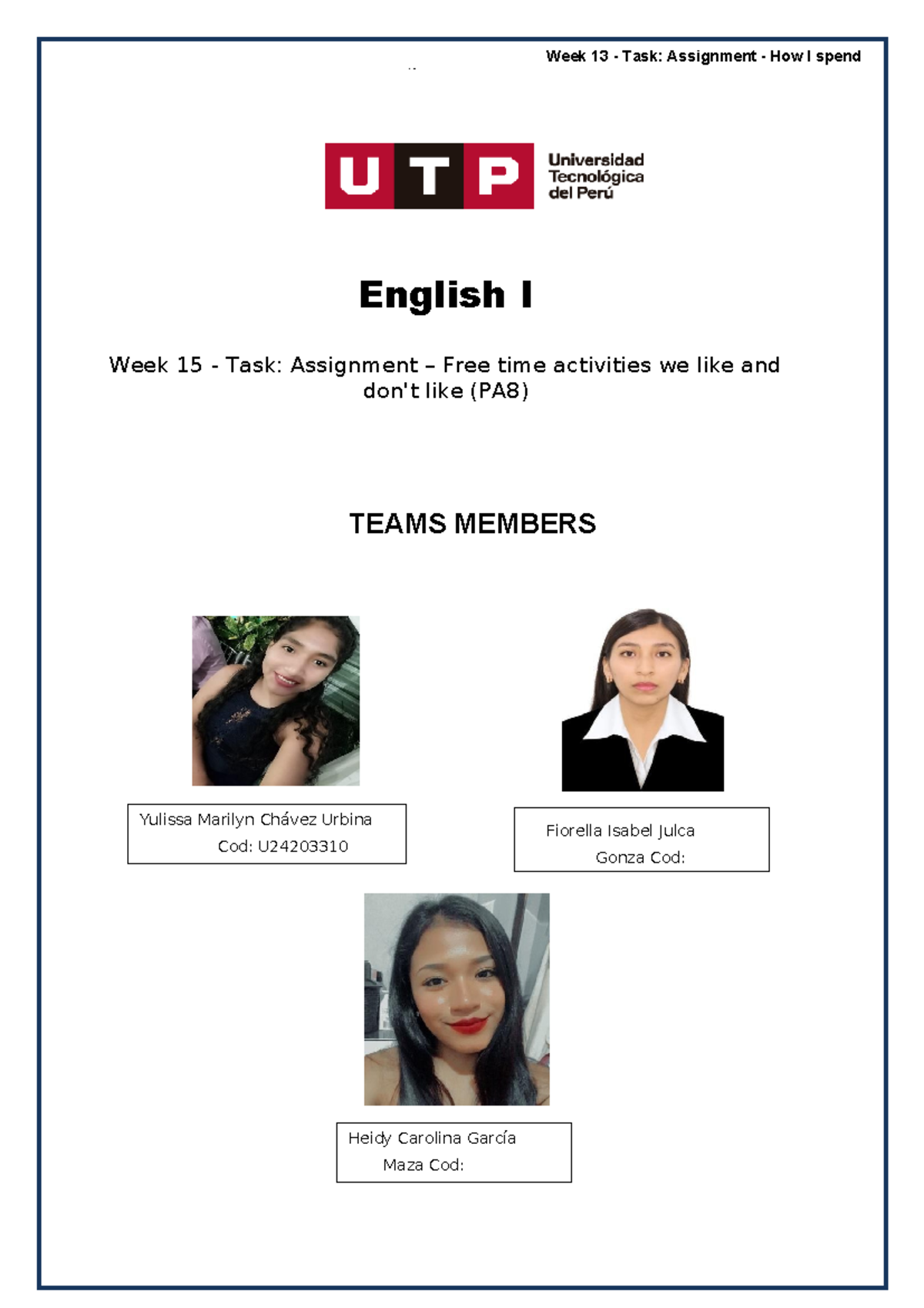 Week 13 - Task: Assignment - How I spend

UTP

Universidad Tecnológica del Perú

English I

Week 15 - Task: Assignment – Free time activities we like and don't like (PA8)

TEAMS MEMBERS

Yulissa Marilyn Chávez Urbina
Cod: U24203310

Fiorella Isabel Julca Gonza Cod:

Heidy Carolina García Maza Cod: